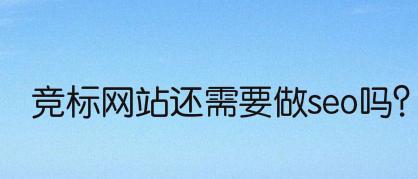 竞标网站还需要做seo吗?